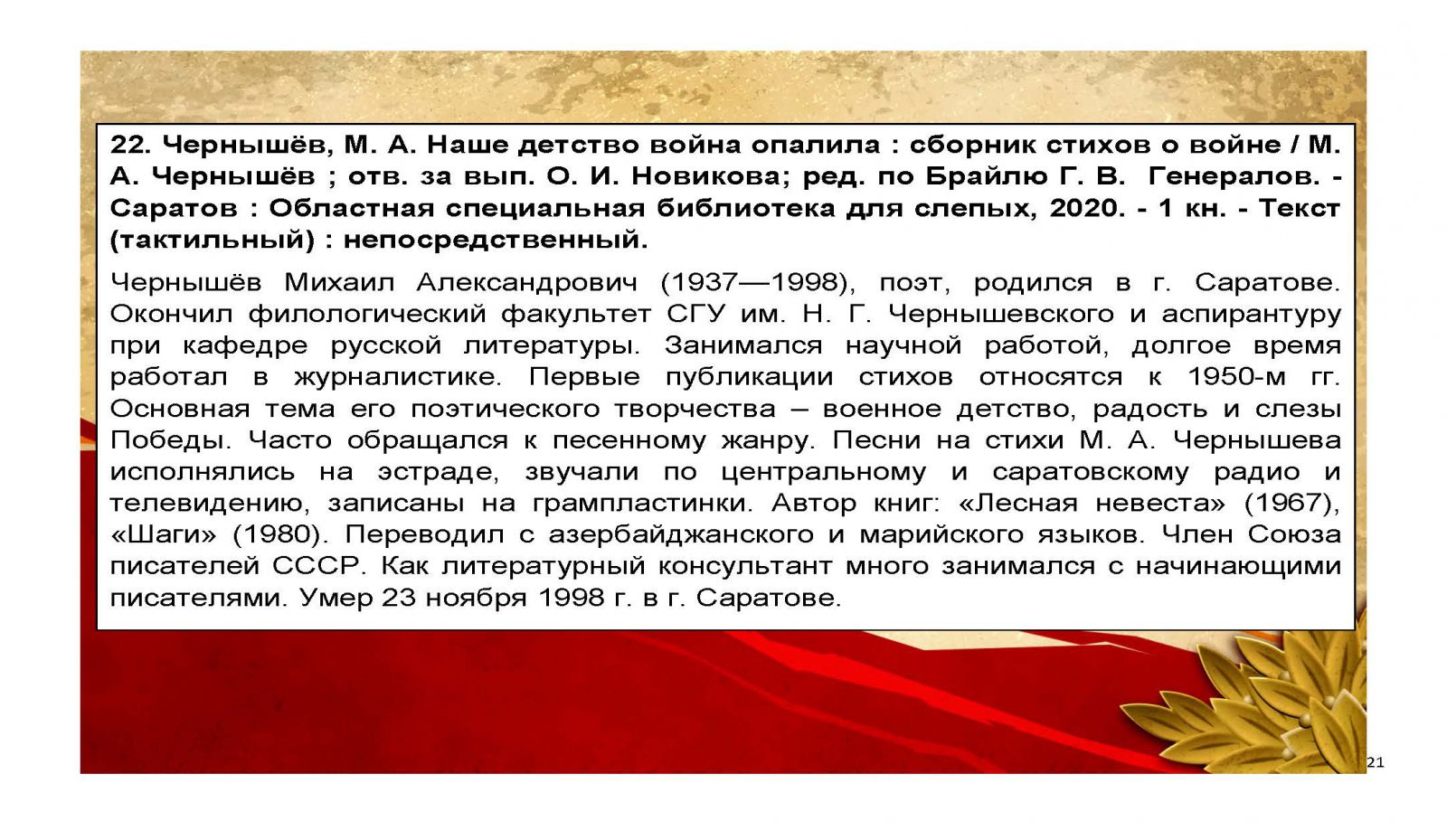 22. Чернышёв, М. А. Наше детство война опалила : сборник стихов о войне / М. А. Чернышёв ; отв. за вып. О. И. Новикова; ред. по Брайлю Г. В. Генералов. - Саратов : Областная специальная библиотека для слепых, 2020. - 1 кн. - Текст (тактильный) : непосредственный.

Чернышёв Михаил Александрович (1937—1998), поэт, родился в г. Саратове. Окончил филологический факультет СГУ им. Н. Г. Чернышевского и аспирантуру при кафедре русской литературы. Занимался научной работой, долгое время работал в журналистике. Первые публикации стихов относятся к 1950-м гг. Основная тема его поэтического творчества – военное детство, радость и слезы Победы. Часто обращался к песенному жанру. Песни на стихи М. А. Чернышева исполнялись на эстраде, звучали по центральному и саратовскому радио и телевидению, записаны на грампластинки. Автор книг: «Лесная невеста» (1967), «Шаги» (1980). Переводил с азербайджанского и марийского языков. Член Союза писателей СССР. Как литературный консультант много занимался с начинающими писателями. Умер 23 ноября 1998 г. в г. Саратове.

21